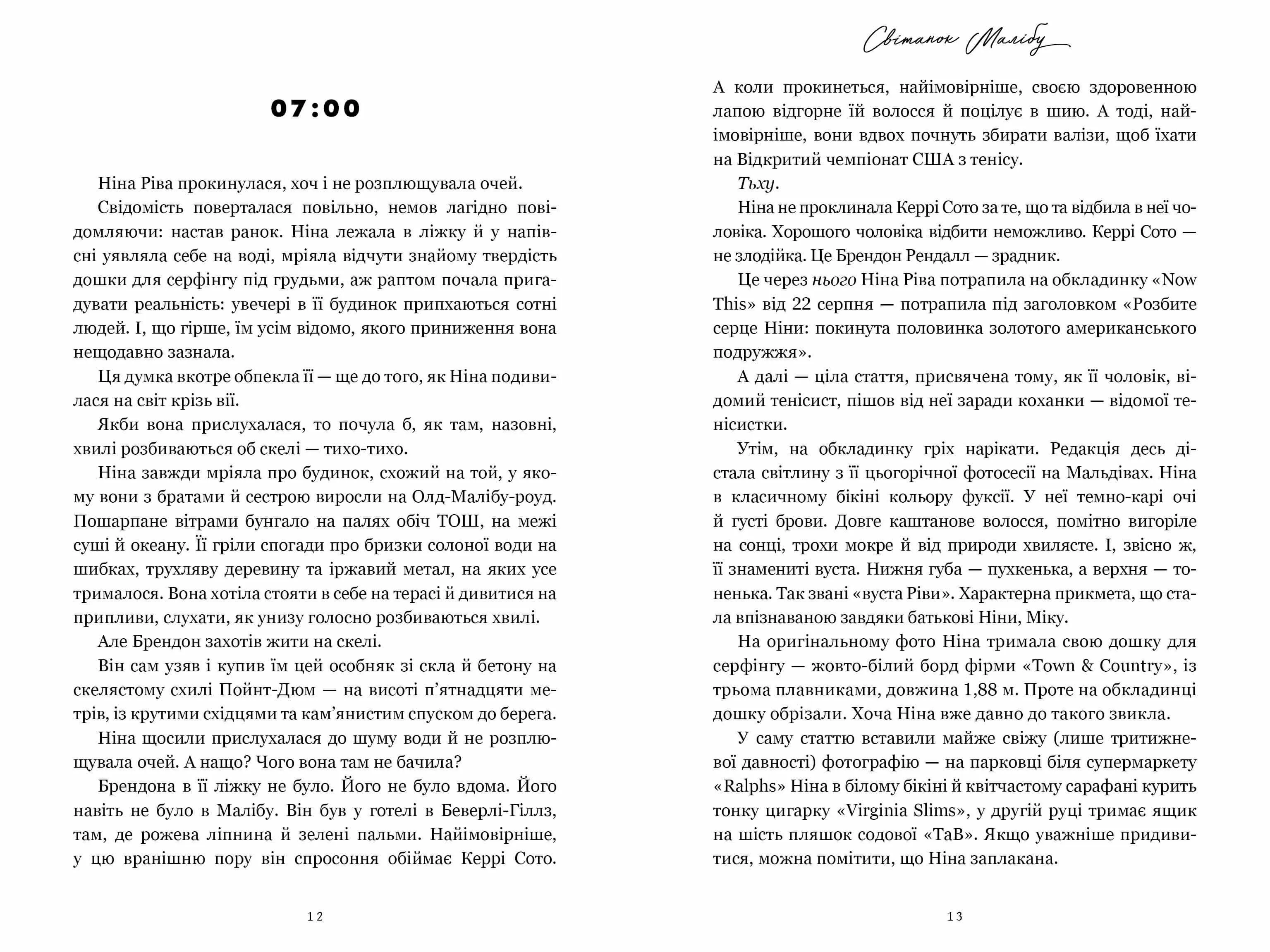 07:00

Ніна Ріва прокинулася, хоч і не розплющувала очей.

Свідомість поверталася повільно, немов лагідно повідомляючи: настав ранок. Ніна лежала в ліжку й у напівсні уявляла себе на воді, мріяла відчути знайому твердість дошки для серфінгу під грудьми, аж раптом почала пригадувати реальність: увечері в її будинок припхаються сотні людей. І, що гірше, їм усім відомо, якого приниження вона нещодавно зазнала.

Ця думка вкотре обпекла її — ще до того, як Ніна подивилася на світ крізь вії.

Якби вона прислухалася, то почула б, як там, назовні, хвилі розбиваються об скелі — тихо-тихо.

Ніна завжди мріяла про будинок, схожий на той, у якому вони з братами й сестрою виросли на Олд-Малібу-роуд. Пошарпане вітрами бунгало на палях обіч ТОШ, на межі суші й океану. Її гріли спогади про бризки солоної води на шибках, трухляву деревину та іржавий метал, на яких усе трималося. Вона хотіла стояти в себе на терасі й дивитися на припливи, слухати, як унизу голосно розбиваються хвилі.

Але Брендон захотів жити на скелі.

Він сам узяв і купив їм цей особняк зі скла й бетону на скелястому схилі Пойнт-Дюм — на висоті п'ятнадцяти метрів, із крутими східцями та кам'янистим спуском до берега.

Ніна щосили прислухалася до шуму води й не розплющувала очей. А нащо? Чого вона там не бачила?

Брендона в її ліжку не було. Його не було вдома. Його навіть не було в Малібу. Він був у готелі в Беверлі-Гіллз, там, де рожева ліпнина й зелені пальми. Найімовірніше, у цю вранішню пору він спросоння обіймає Керрі Сото.

12

Світанок Малібу

А коли прокинеться, найімовірніше, своєю здоровенною лапою відгорне їй волосся й поцілує в шию. А тоді, найімовірніше, вони вдвох почнуть збирати валізи, щоб їхати на Відкритий чемпіонат США з тенісу.

Тьху.

Ніна не проклинала Керрі Сото за те, що та відбила в неї чоловіка. Хорошого чоловіка відбити неможливо. Керрі Сото — не злодійка. Це Брендон Рендалл — зрадник.

Це через нього Ніна Ріва потрапила на обкладинку «Now This» від 22 серпня — потрапила під заголовком «Розбите серце Ніни: покинута половинка золотого американського подружжя».

А далі — ціла стаття, присвячена тому, як її чоловік, відомий тенісист, пішов від неї заради коханки — відомої тенісистки.

Утім, на обкладинку гріх нарікати. Редакція десь дістала світлину з її цьогорічної фотосесії на Мальдівах. Ніна в класичному бікіні кольору фуксії. У неї темно-карі очі й густі брови. Довге каштанове волосся, помітно вигоріле на сонці, трохи мокре й від природи хвилясте. І, звісно ж, її знамениті вуста. Нижня губа — пухкенька, а верхня — тоненька. Так звані «вуста Ріви». Характерна прикмета, що стала впізнаваною завдяки батькові Ніни, Міку.

На оригінальному фото Ніна тримала свою дошку для серфінгу — жовто-білий борд фірми «Town & Country», із трьома плавниками, довжина 1,88 м. Проте на обкладинці дошку обрізали. Хоча Ніна вже давно до такого звикла.

У саму статтю вставили майже свіжу (лише тритижневої давності) фотографію — на парковці біля супермаркету «Ralphs» Ніна в білому бікіні й квітчастому сарафані курить тонку цигарку «Virginia Slims», у другій руці тримає ящик на шість пляшок содової «TaB». Якщо уважніше придивитися, можна помітити, що Ніна заплакана.

13